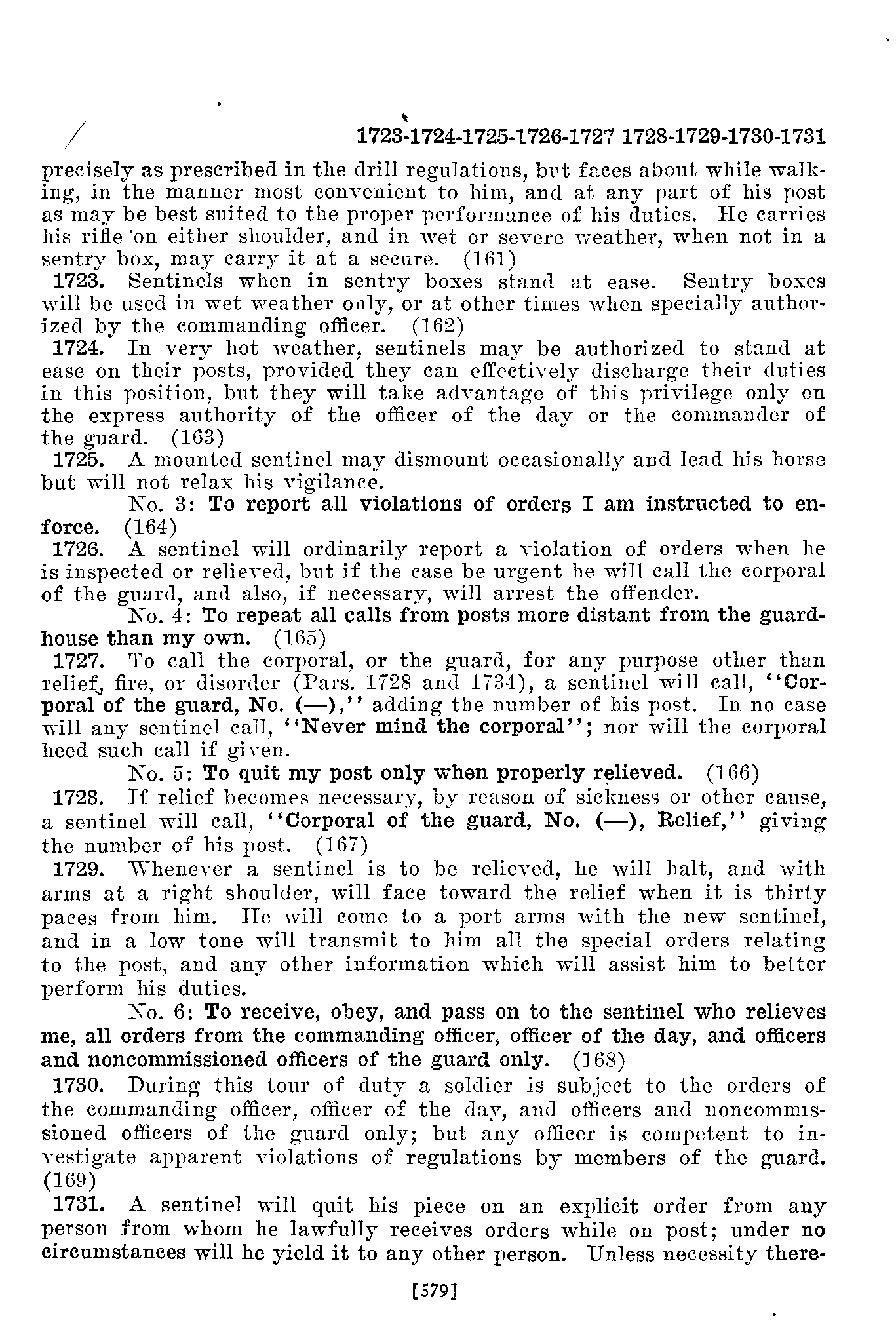 1723-1724-1725-1726-1727 1728-1729-1730-1731

precisely as prescribed in the drill regulations, but faces about while walking, in the manner most convenient to him, and at any part of his post as may be best suited to the proper performance of his duties. He carries his rifle on either shoulder, and in wet or severe weather, when not in a sentry box, may carry it at a secure. (161)

1723. Sentinels when in sentry boxes stand at ease. Sentry boxes will be used in wet weather only, or at other times when specially authorized by the commanding officer. (162)

1724. In very hot weather, sentinels may be authorized to stand at ease on their posts, provided they can effectively discharge their duties in this position, but they will take advantage of this privilege only on the express authority of the officer of the day or the commander of the guard. (163)

1725. A mounted sentinel may dismount occasionally and lead his horse but will not relax his vigilance.

No. 3: To report all violations of orders I am instructed to enforce. (164)

1726. A sentinel will ordinarily report a violation of orders when he is inspected or relieved, but if the case be urgent he will call the corporal of the guard, and also, if necessary, will arrest the offender.

No. 4: To repeat all calls from posts more distant from the guardhouse than my own. (165)

1727. To call the corporal, or the guard, for any purpose other than relief, fire, or disorder (Pars. 1728 and 1734), a sentinel will call, "Corporal of the guard, No. (—)," adding the number of his post. In no case will any sentinel call, "Never mind the corporal"; nor will the corporal heed such call if given.

No. 5: To quit my post only when properly relieved. (166)

1728. If relief becomes necessary, by reason of sickness or other cause, a sentinel will call, "Corporal of the guard, No. (—), Relief," giving the number of his post. (167)

1729. Whenever a sentinel is to be relieved, he will halt, and with arms at a right shoulder, will face toward the relief when it is thirty paces from him. He will come to a port arms with the new sentinel, and in a low tone will transmit to him all the special orders relating to the post, and any other information which will assist him to better perform his duties.

No. 6: To receive, obey, and pass on to the sentinel who relieves me, all orders from the commanding officer, officer of the day, and officers and noncommissioned officers of the guard only. (168)

1730. During this tour of duty a soldier is subject to the orders of the commanding officer, officer of the day, and officers and noncommissioned officers of the guard only; but any officer is competent to investigate apparent violations of regulations by members of the guard. (169)

1731. A sentinel will quit his piece on an explicit order from any person from whom he lawfully receives orders while on post; under no circumstances will he yield it to any other person. Unless necessity there-

[579]